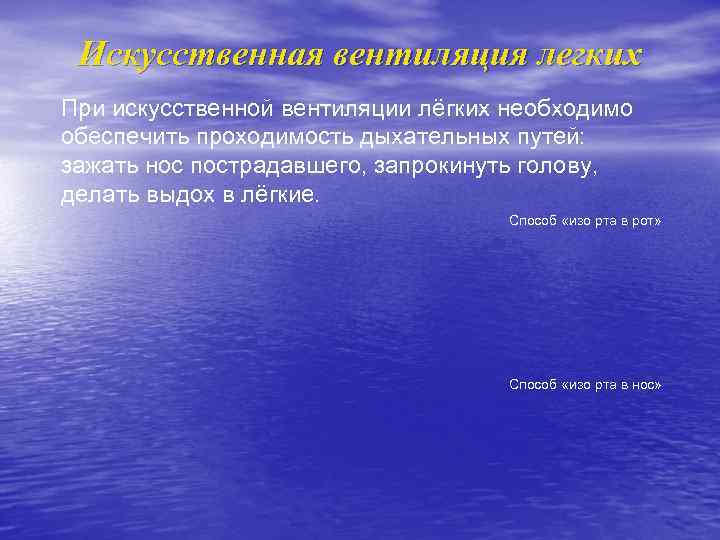 Искусственная вентиляция легких

При искусственной вентиляции лёгких необходимо обеспечить проходимость дыхательных путей: зажать нос пострадавшего, запрокинуть голову, делать выдох в лёгкие.

Способ «изо рта в рот»

Способ «изо рта в нос»